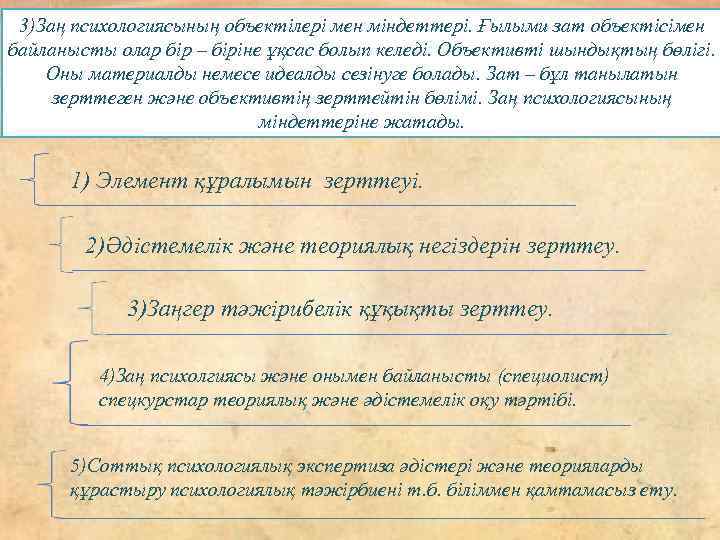 3)Заң психологиясының объектілері мен міндеттері. Ғылыми зат объектісімен байланысты олар бір – біріне ұқсас болып келеді. Объективті шындықтың бөлігі. Оны материалды немесе идеалды сезінуге болады. Зат – бұл танылатын зерттеген және объективтің зерттейтін бөлімі. Заң психологиясының міндеттеріне жатады.

1) Элемент құралымын зерттеуі.

2)Әдістемелік және теориялық негіздерін зерттеу.

3)Заңгер тәжірибелік құқықты зерттеу.

4)Заң психолгиясы және онымен байланысты (специолист) спецкурстар теориялық және әдістемелік оқу тәртібі.

5)Соттық психологиялық экспертиза әдістері және теорияларды құрастыру психологиялық тәжірбиені т.б. біліммен қамтамасыз ету.